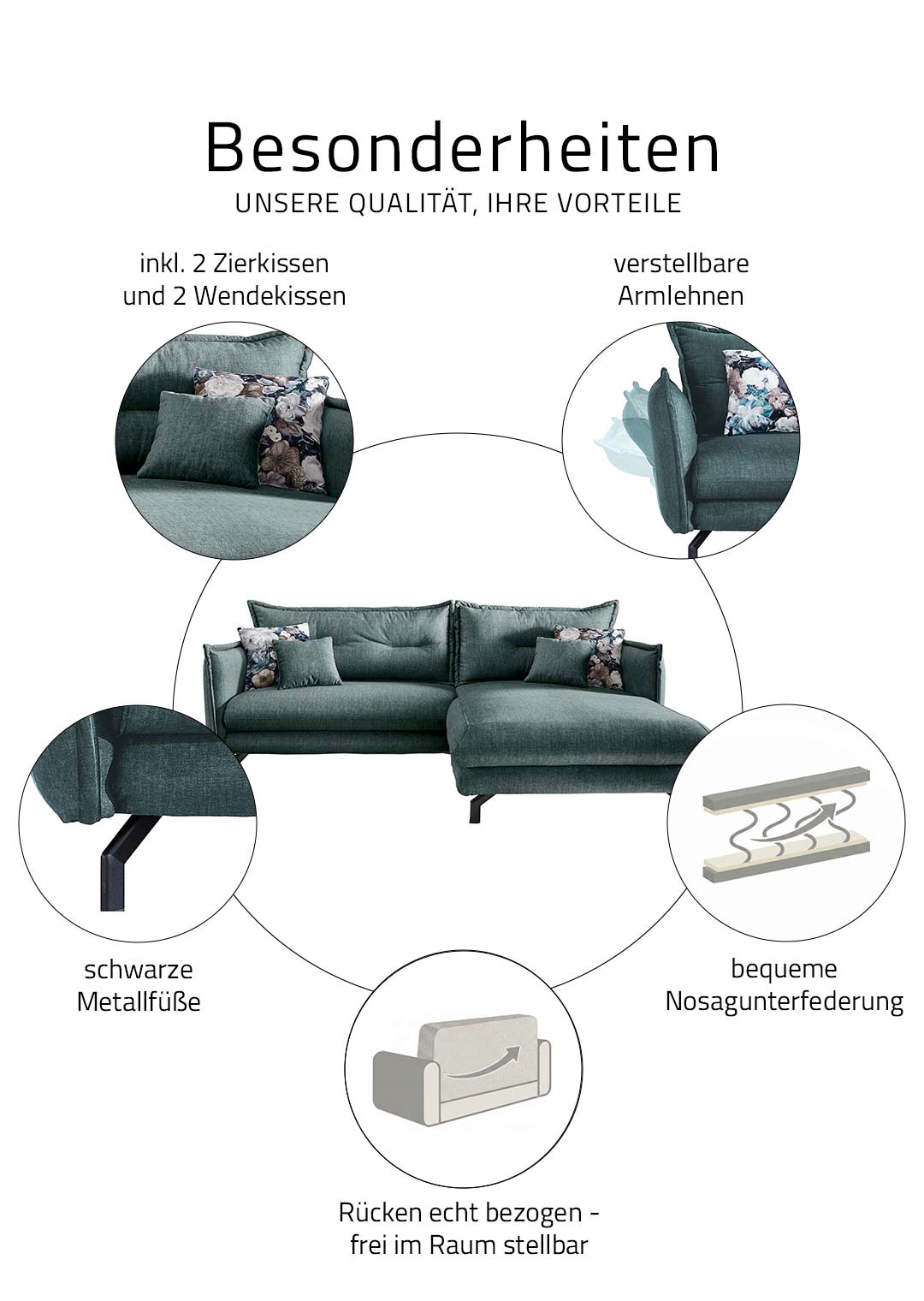 Besonderheiten
UNSERE QUALITÄT, IHRE VORTEILE

inkl. 2 Zierkissen
und 2 Wendekissen

verstellbare
Armlehnen

schwarze
Metallfüße

bequeme
Nosagunterfederung

Rücken echt bezogen -
frei im Raum stellbar